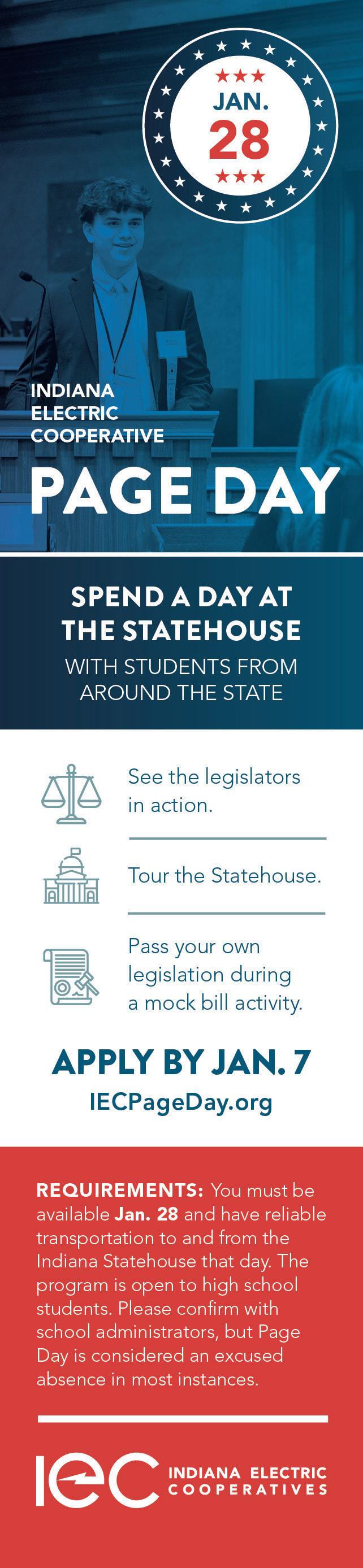 JAN.
28

INDIANA
ELECTRIC
COOPERATIVE

PAGE DAY

SPEND A DAY AT THE STATEHOUSE

WITH STUDENTS FROM AROUND THE STATE

See the legislators in action.

Tour the Statehouse.

Pass your own legislation during a mock bill activity.

APPLY BY JAN. 7

IECPageDay.org

REQUIREMENTS: You must be available Jan. 28 and have reliable transportation to and from the Indiana Statehouse that day. The program is open to high school students. Please confirm with school administrators, but Page Day is considered an excused absence in most instances.

iec
INDIANA ELECTRIC
COOPERATIVES